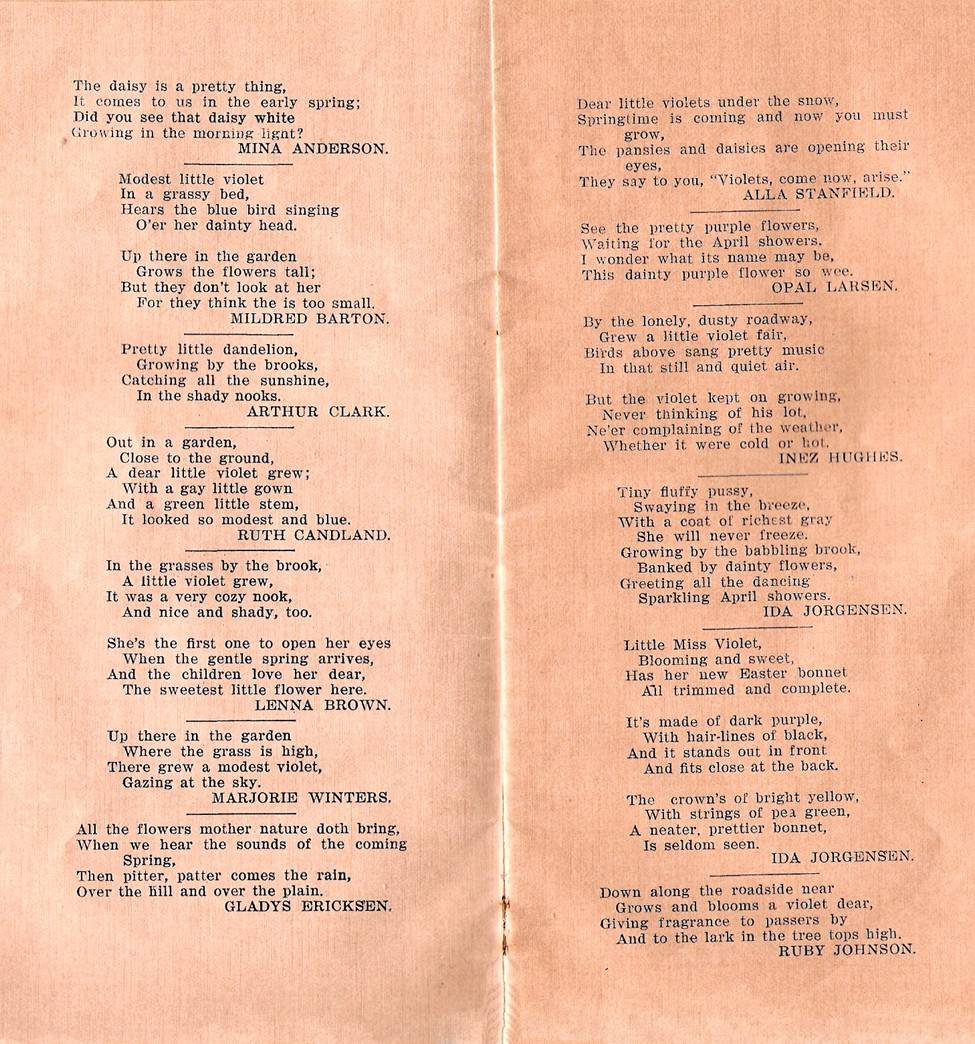 The daisy is a pretty thing,
It comes to us in the early spring;
Did you see that daisy white
Growing in the morning light?
MINA ANDERSON.

Modest little violet
In a grassy bed,
Hears the blue bird singing
O'er her dainty head.

Up there in the garden
Grows the flowers tall;
But they don't look at her
For they think the is too small.
MILDRED BARTON.

Pretty little dandelion,
Growing by the brooks,
Catching all the sunshine,
In the shady nooks.
ARTHUR CLARK.

Out in a garden,
Close to the ground,
A dear little violet grew;
With a gay little gown
And a green little stem,
It looked so modest and blue.
RUTH CANDLAND.

In the grasses by the brook,
A little violet grew,
It was a very cozy nook,
And nice and shady, too.

She's the first one to open her eyes
When the gentle spring arrives,
And the children love her dear,
The sweetest little flower here.
LENNA BROWN.

Up there in the garden
Where the grass is high,
There grew a modest violet,
Gazing at the sky.
MARJORIE WINTERS.

All the flowers mother nature doth bring,
When we hear the sounds of the coming Spring,
Then pitter, patter comes the rain,
Over the hill and over the plain.
GLADYS ERICKSEN.

Dear little violets under the snow,
Springtime is coming and now you must grow,
The pansies and daisies are opening their eyes,
They say to you, "Violets, come now, arise."
ALLA STANFIELD.

See the pretty purple flowers,
Waiting for the April showers.
I wonder what its name may be,
This dainty purple flower so wee.
OPAL LARSEN.

By the lonely, dusty roadway,
Grew a little violet fair,
Birds above sang pretty music
In that still and quiet air.

But the violet kept on growing,
Never thinking of his lot,
Ne'er complaining of the weather,
Whether it were cold or hot.
INEZ HUGHES.

Tiny fluffy pussy,
Swaying in the breeze,
With a coat of richest gray
She will never freeze.
Growing by the babbling brook,
Banked by dainty flowers,
Greeting all the dancing
Sparkling April showers.
IDA JORGENSEN.

Little Miss Violet,
Blooming and sweet,
Has her new Easter bonnet
All trimmed and complete.

It's made of dark purple,
With hair-lines of black,
And it stands out in front
And fits close at the back.

The crown's of bright yellow,
With strings of pea green,
A neater, prettier bonnet,
Is seldom seen.
IDA JORGENSEN.

Down along the roadside near
Grows and blooms a violet dear,
Giving fragrance to passers by
And to the lark in the tree tops high.
RUBY JOHNSON.